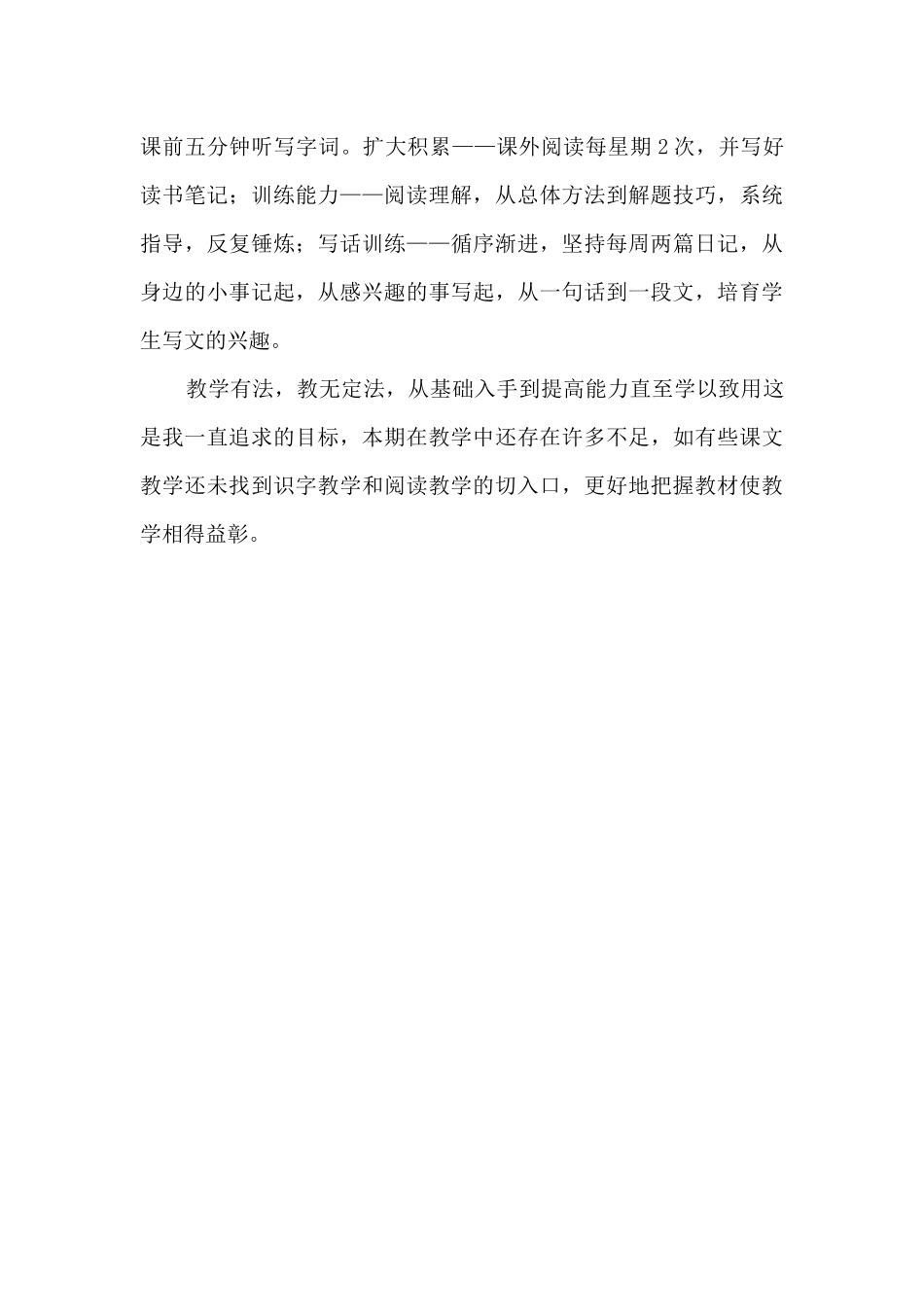 课前五分钟听写字词。扩大积累——课外阅读每星期2次，并写好读书笔记；训练能力——阅读理解，从总体方法到解题技巧，系统指导，反复锤炼；写话训练——循序渐进，坚持每周两篇日记，从身边的小事记起，从感兴趣的事写起，从一句话到一段文，培育学生写文的兴趣。

教学有法，教无定法，从基础入手到提高能力直至学以致用这是我一直追求的目标，本期在教学中还存在许多不足，如有些课文教学还未找到识字教学和阅读教学的切入口，更好地把握教材使教学相得益彰。